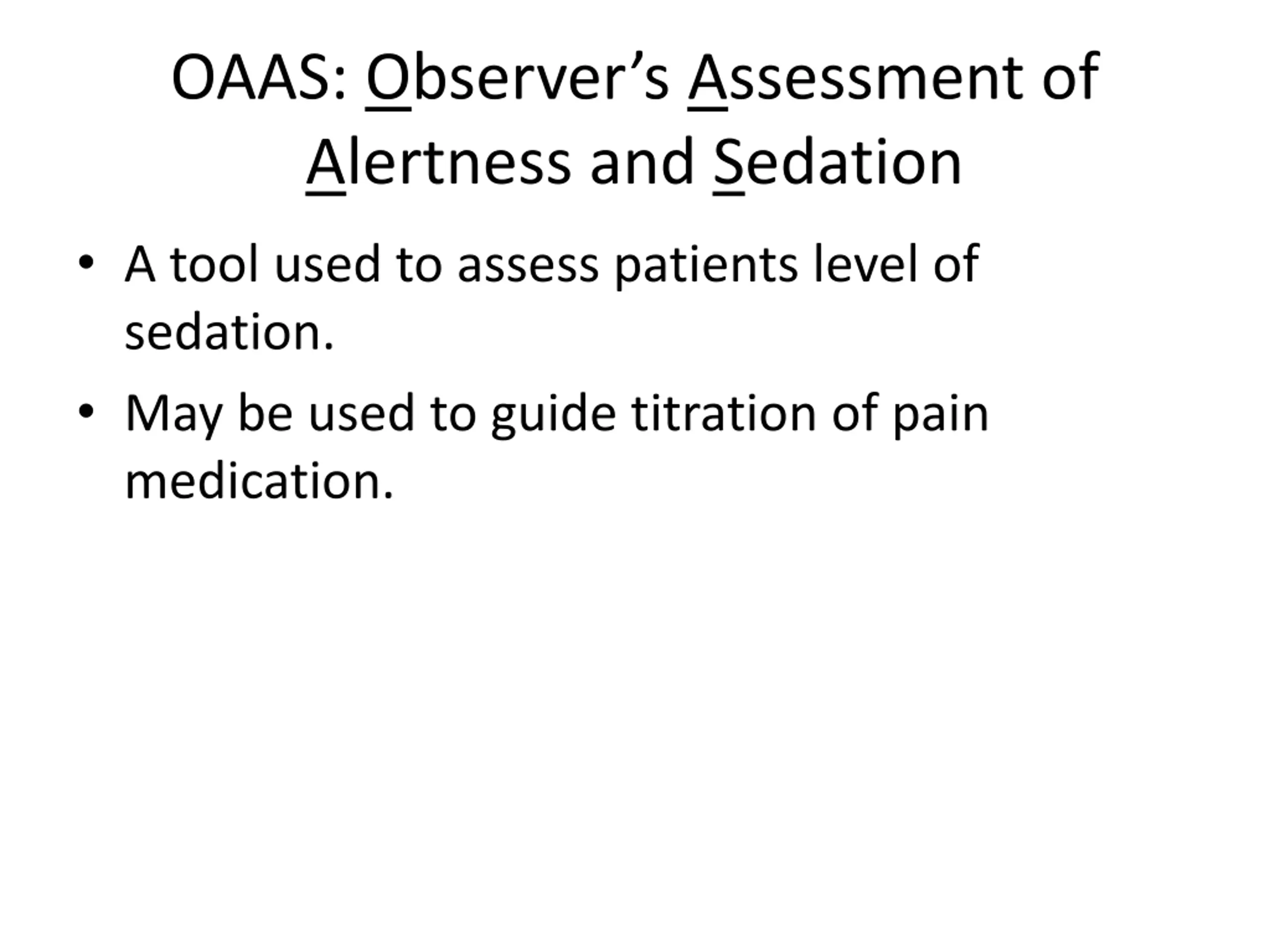 OAAS: Observer’s Assessment of Alertness and Sedation

• A tool used to assess patients level of sedation.

• May be used to guide titration of pain medication.